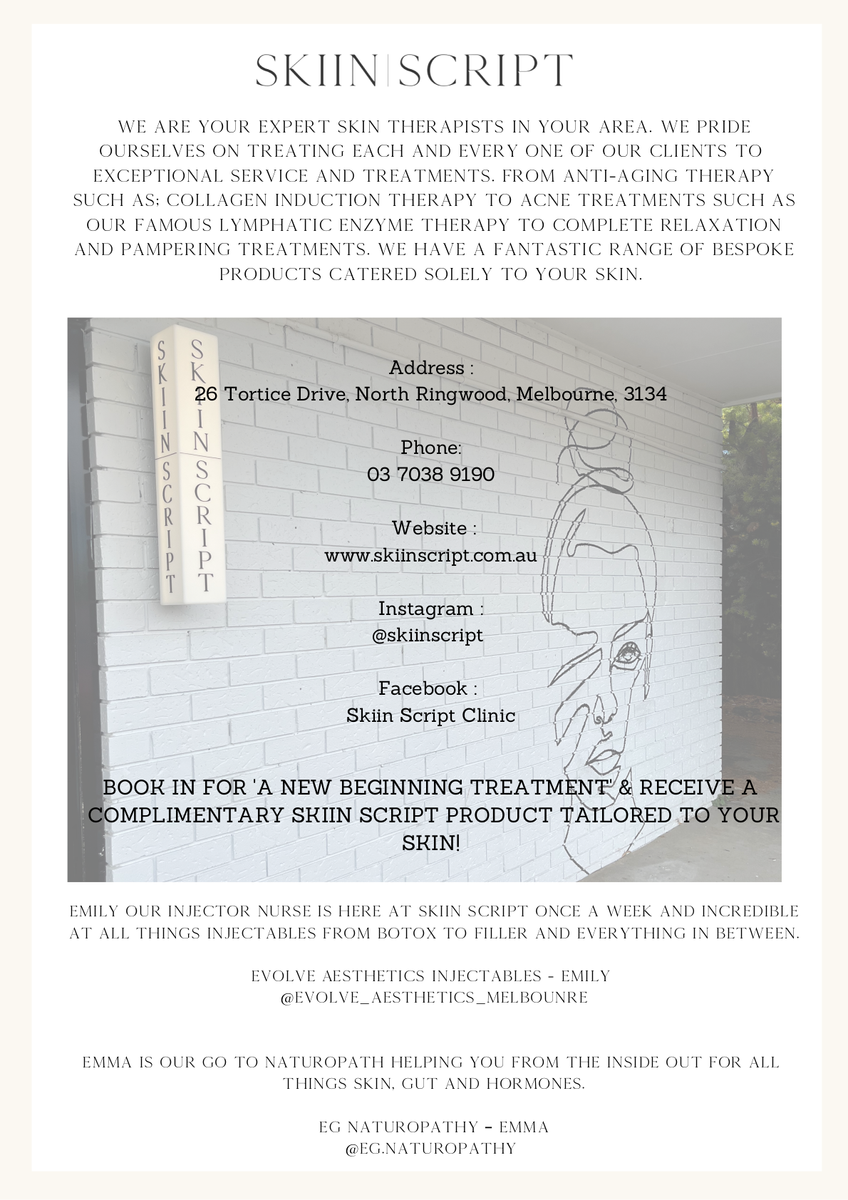 SKIIN|SCRIPT

WE ARE YOUR EXPERT SKIN THERAPISTS IN YOUR AREA. WE PRIDE OURSELVES ON TREATING EACH AND EVERY ONE OF OUR CLIENTS TO EXCEPTIONAL SERVICE AND TREATMENTS. FROM ANTI-AGING THERAPY SUCH AS; COLLAGEN INDUCTION THERAPY TO ACNE TREATMENTS SUCH AS OUR FAMOUS LYMPHATIC ENZYME THERAPY TO COMPLETE RELAXATION AND PAMPERING TREATMENTS. WE HAVE A FANTASTIC RANGE OF BESPOKE PRODUCTS CATERED SOLELY TO YOUR SKIN.

SKIIN SCRIPT

SKIIN SCRIPT

Address :
26 Tortice Drive, North Ringwood, Melbourne, 3134

Phone:
03 7038 9190

Website :
www.skiinscript.com.au

Instagram :
@skiinscript

Facebook :
Skiin Script Clinic

BOOK IN FOR 'A NEW BEGINNING TREATMENT' & RECEIVE A COMPLIMENTARY SKIIN SCRIPT PRODUCT TAILORED TO YOUR SKIN!

EMILY OUR INJECTOR NURSE IS HERE AT SKIIN SCRIPT ONCE A WEEK AND INCREDIBLE AT ALL THINGS INJECTABLES FROM BOTOX TO FILLER AND EVERYTHING IN BETWEEN.

EVOLVE AESTHETICS INJECTABLES - EMILY
@EVOLVE_AESTHETICS_MELBOUNRE

EMMA IS OUR GO TO NATUROPATH HELPING YOU FROM THE INSIDE OUT FOR ALL THINGS SKIN, GUT AND HORMONES.

EG NATUROPATHY - EMMA
@EG.NATUROPATHY